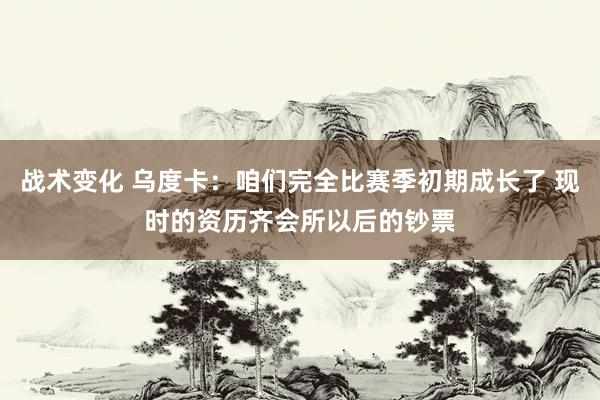 战术变化 乌度卡：咱们完全比赛季初期成长了 现时的资历齐会所以后的钞票